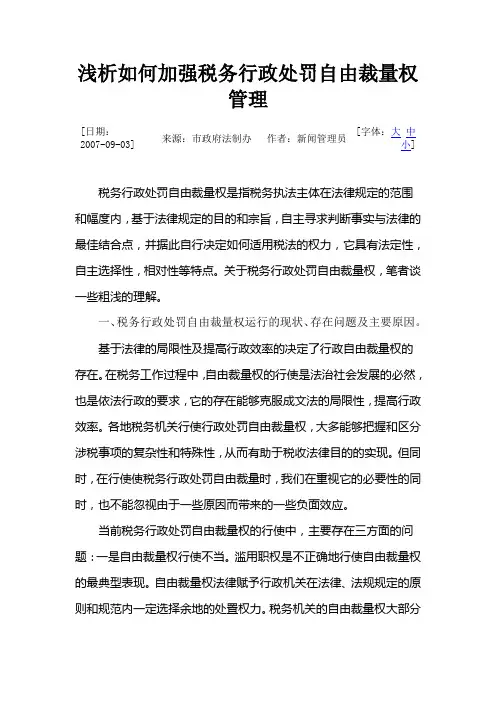 浅析如何加强税务行政处罚自由裁量权管理

[日期：2007-09-03]　来源：市政府法制办　作者：新闻管理员　[字体：大 中 小]

税务行政处罚自由裁量权是指税务执法主体在法律规定的范围和幅度内，基于法律规定的目的和宗旨，自主寻求判断事实与法律的最佳结合点，并据此自行决定如何适用税法的权力，它具有法定性，自主选择性，相对性等特点。关于税务行政处罚自由裁量权，笔者谈一些粗浅的理解。

一、税务行政处罚自由裁量权运行的现状、存在问题及主要原因。

基于法律的局限性及提高行政效率的决定了行政自由裁量权的存在。在税务工作过程中，自由裁量权的行使是法治社会发展的必然，也是依法行政的要求，它的存在能够克服成文法的局限性，提高行政效率。各地税务机关行使行政处罚自由裁量权，大多能够把握和区分涉税事项的复杂性和特殊性，从而有助于税收法律目的的实现。但同时，在行使使税务行政处罚自由裁量时，我们在重视它的必要性的同时，也不能忽视由于一些原因而带来的一些负面效应。

当前税务行政处罚自由裁量权的行使中，主要存在三方面的问题：一是自由裁量权行使不当。滥用职权是不正确地行使自由裁量权的最典型表现。自由裁量权法律赋予行政机关在法律、法规规定的原则和规范内一定选择余地的处置权力。税务机关的自由裁量权大部分